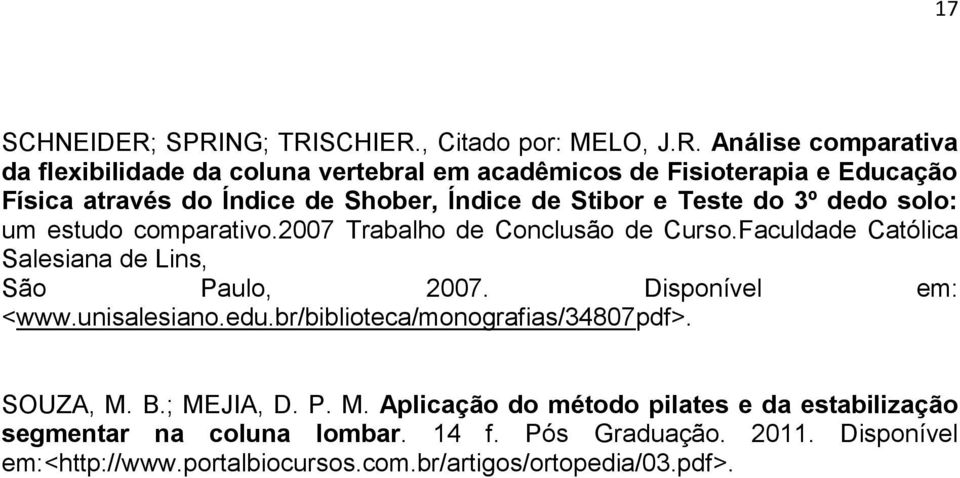 17

SCHNEIDER; SPRING; TRISCHIER., Citado por: MELO, J.R. Análise comparativa da flexibilidade da coluna vertebral em acadêmicos de Fisioterapia e Educação Física através do Índice de Shober, Índice de Stibor e Teste do 3º dedo solo: um estudo comparativo.2007 Trabalho de Conclusão de Curso.Faculdade Católica Salesiana de Lins,
São Paulo, 2007. Disponível em: <www.unisalesiano.edu.br/biblioteca/monografias/34807pdf>.

SOUZA, M. B.; MEJIA, D. P. M. Aplicação do método pilates e da estabilização segmentar na coluna lombar. 14 f. Pós Graduação. 2011. Disponível em:<http://www.portalbiocursos.com.br/artigos/ortopedia/03.pdf>.